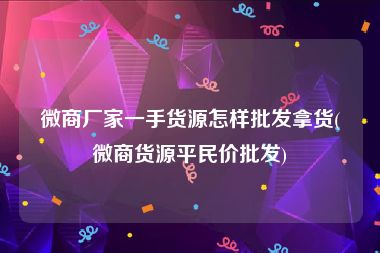 微商厂家一手货源怎样批发拿货(微商货源平民价批发)